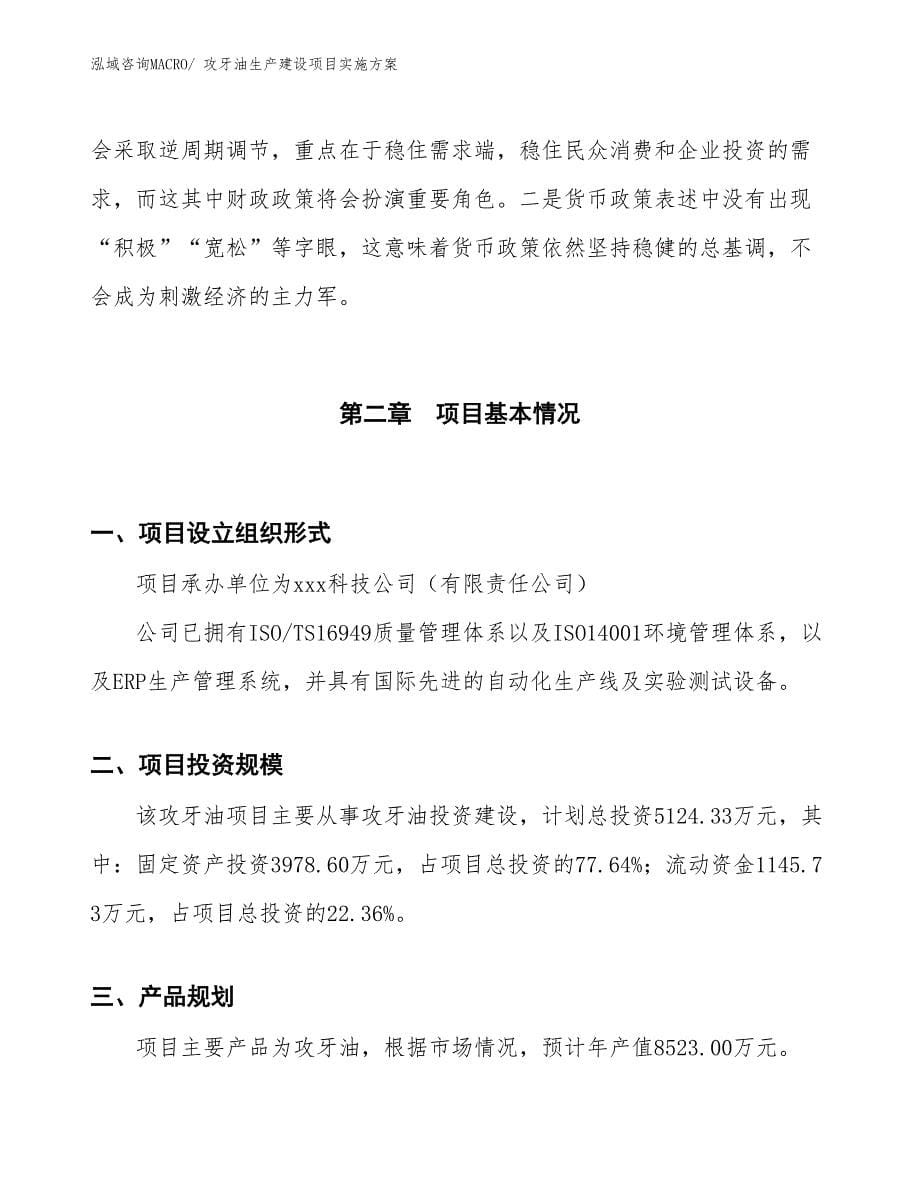 泓域咨询MACRO/ 攻牙油生产建设项目实施方案

会采取逆周期调节，重点在于稳住需求端，稳住民众消费和企业投资的需求，而这其中财政政策将会扮演重要角色。二是货币政策表述中没有出现“积极”“宽松”等字眼，这意味着货币政策依然坚持稳健的总基调，不会成为刺激经济的主力军。

第二章 项目基本情况

一、项目设立组织形式

项目承办单位为xxx科技公司（有限责任公司）

公司已拥有ISO/TS16949质量管理体系以及ISO14001环境管理体系，以及ERP生产管理系统，并具有国际先进的自动化生产线及实验测试设备。

二、项目投资规模

该攻牙油项目主要从事攻牙油投资建设，计划总投资5124.33万元，其中：固定资产投资3978.60万元，占项目总投资的77.64%；流动资金1145.73万元，占项目总投资的22.36%。

三、产品规划

项目主要产品为攻牙油，根据市场情况，预计年产值8523.00万元。